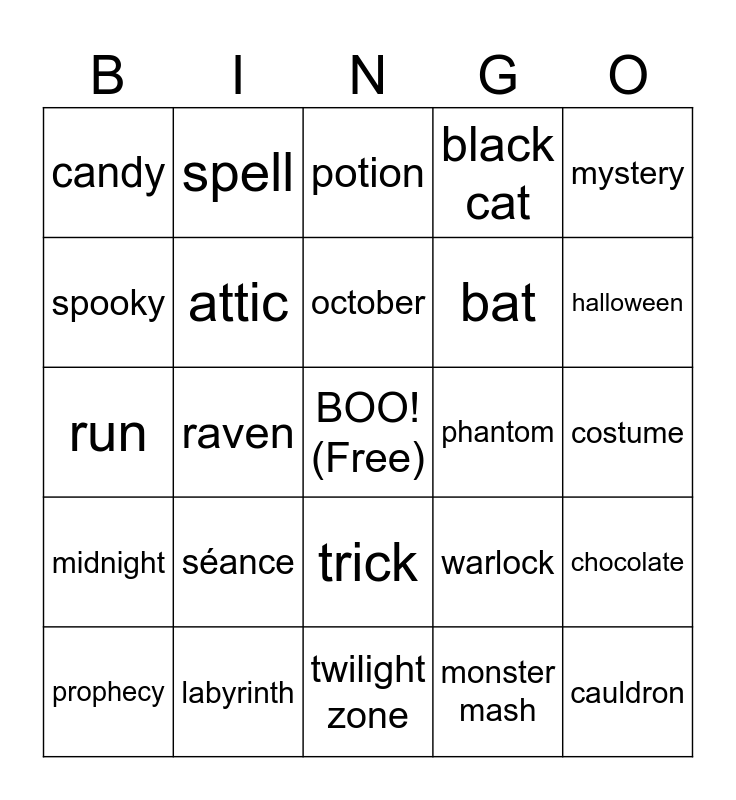 | B | I | N | G | O |
|---|---|---|---|---|
| candy | spell | potion | black cat | mystery |
| spooky | attic | october | bat | halloween |
| run | raven | BOO! (Free) | phantom | costume |
| midnight | séance | trick | warlock | chocolate |
| prophecy | labyrinth | twilight zone | monster mash | cauldron |